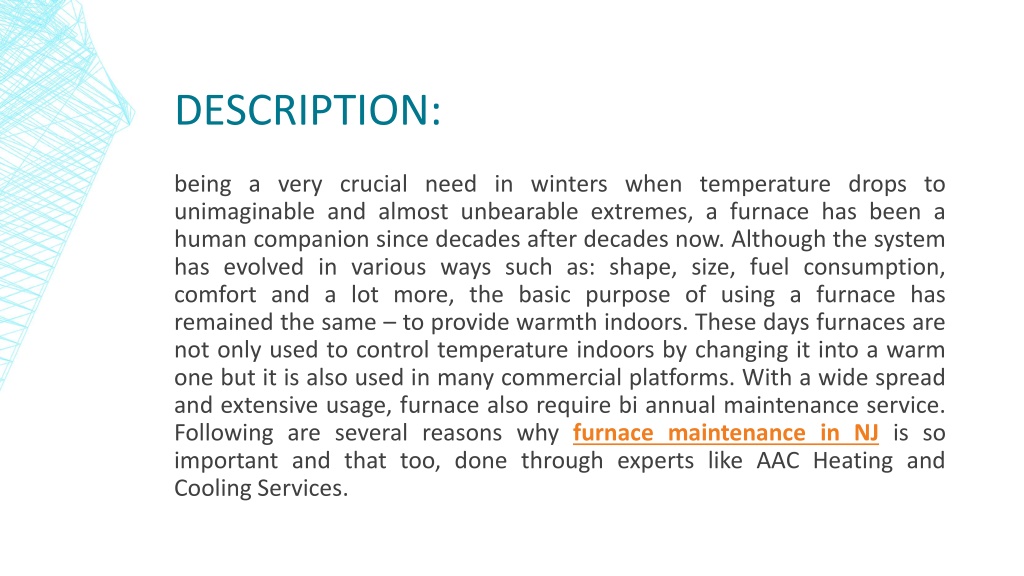 DESCRIPTION:

being a very crucial need in winters when temperature drops to unimaginable and almost unbearable extremes, a furnace has been a human companion since decades after decades now. Although the system has evolved in various ways such as: shape, size, fuel consumption, comfort and a lot more, the basic purpose of using a furnace has remained the same – to provide warmth indoors. These days furnaces are not only used to control temperature indoors by changing it into a warm one but it is also used in many commercial platforms. With a wide spread and extensive usage, furnace also require bi annual maintenance service. Following are several reasons why furnace maintenance in NJ is so important and that too, done through experts like AAC Heating and Cooling Services.